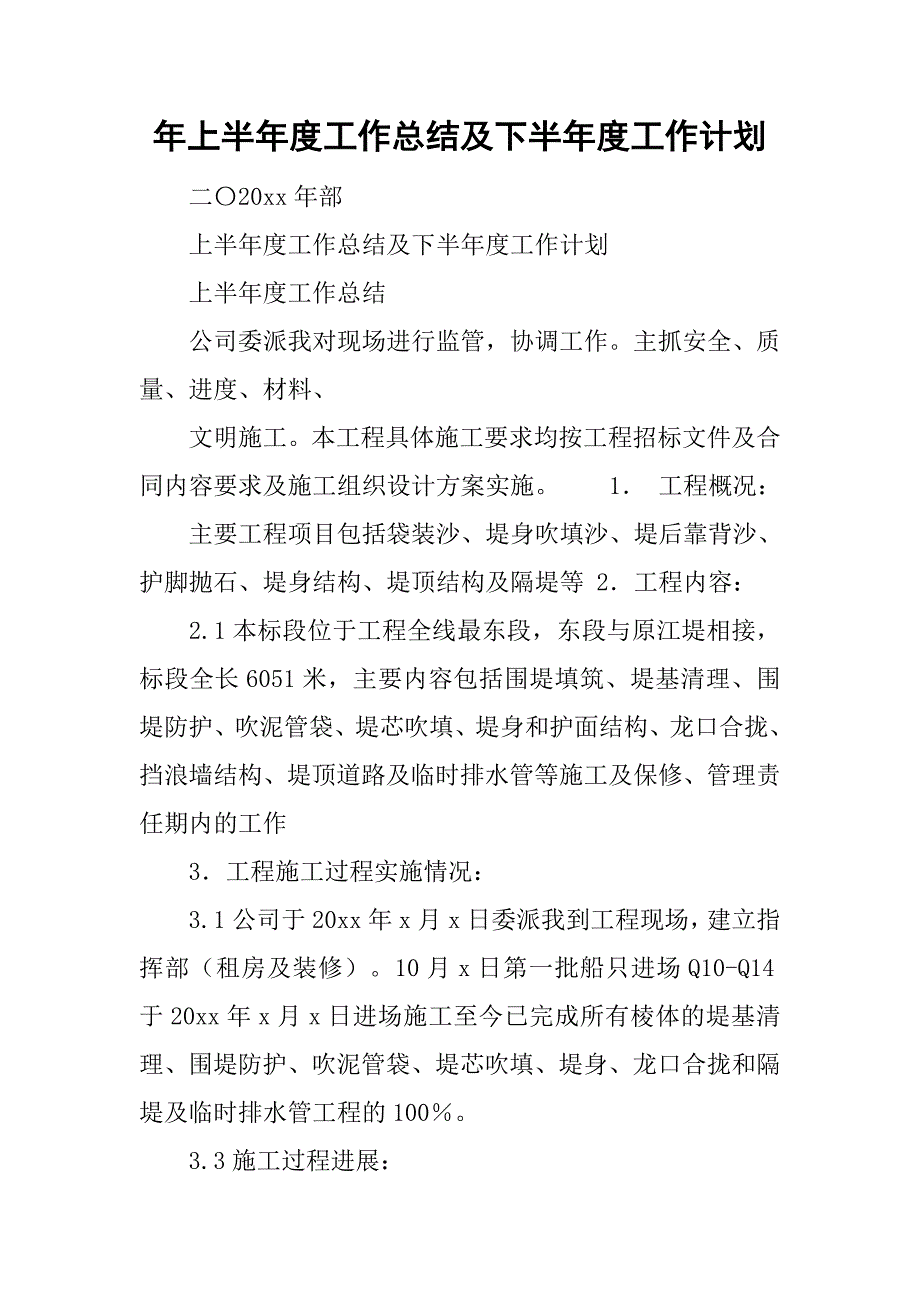 年上半年度工作总结及下半年度工作计划

二〇20xx年部

上半年度工作总结及下半年度工作计划

上半年度工作总结

公司委派我对现场进行监管，协调工作。主抓安全、质量、进度、材料、

文明施工。本工程具体施工要求均按工程招标文件及合同内容要求及施工组织设计方案实施。 1. 工程概况：

主要工程项目包括袋装沙、堤身吹填沙、堤后靠背沙、护脚抛石、堤身结构、堤顶结构及隔堤等 2. 工程内容：

2.1本标段位于工程全线最东段，东段与原江堤相接，标段全长6051米，主要内容包括围堤填筑、堤基清理、围堤防护、吹泥管袋、堤芯吹填、堤身和护面结构、龙口合拢、挡浪墙结构、堤顶道路及临时排水管等施工及保修、管理责任期内的工作

3. 工程施工过程实施情况：

3.1公司于20xx年x月x日委派我到工程现场，建立指挥部（租房及装修）。10月x日第一批船只进场Q10-Q14于20xx年x月x日进场施工至今已完成所有棱体的堤基清理、围堤防护、吹泥管袋、堤芯吹填、堤身、龙口合拢和隔堤及临时排水管工程的100%。

3.3施工过程进展：